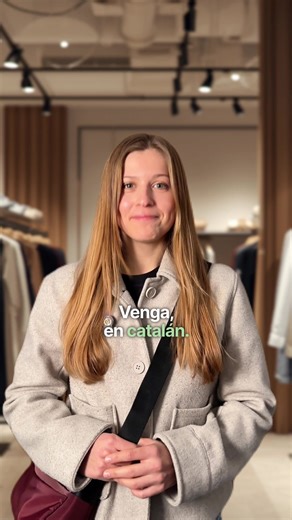 Venga,
en catalán.